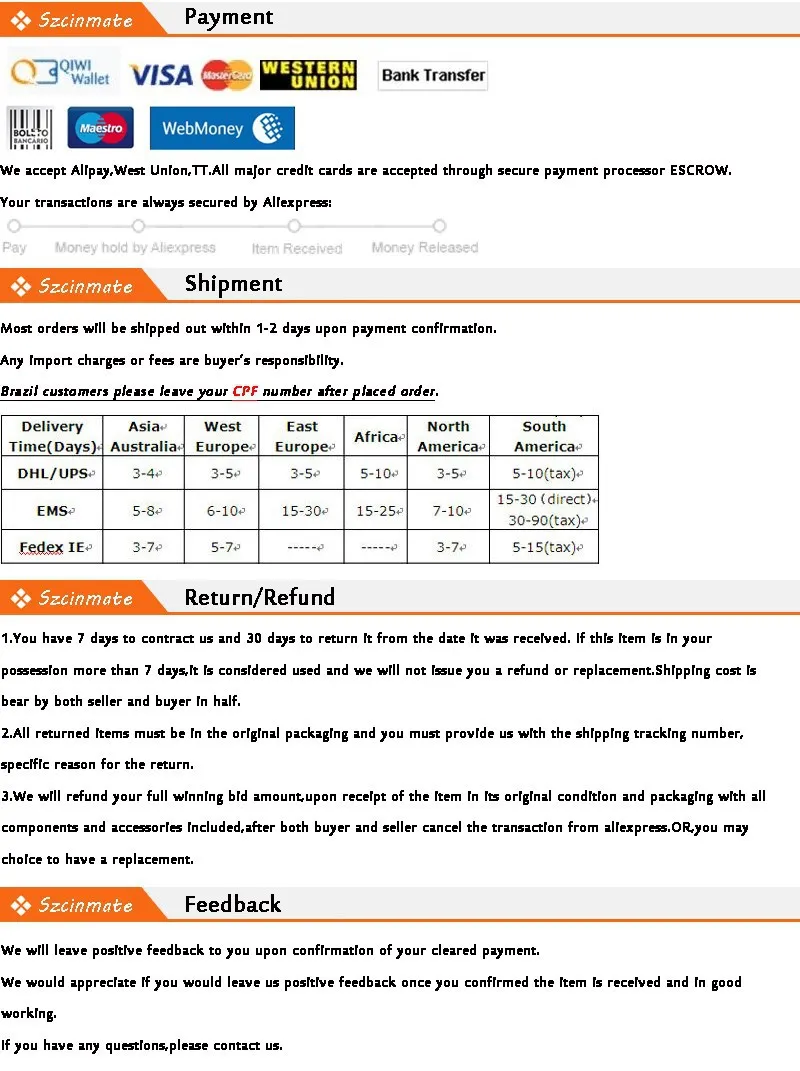 Szcinmate Payment

QIWI Wallet VISA MasterCard WESTERN UNION Bank Transfer

BOLETO BANCARIO Maestro WebMoney

We accept Alipay,West Union,TT.All major credit cards are accepted through secure payment processor ESCROW.

Your transactions are always secured by Aliexpress:

Pay Money hold by Aliexpress Item Received Money Released

Szcinmate Shipment

Most orders will be shipped out within 1-2 days upon payment confirmation.

Any import charges or fees are buyer's responsibility.

Brazil customers please leave your CPF number after placed order.

| Delivery Time(Days) | Asia Australia | West Europe | East Europe | Africa | North America | South America |
|---|---|---|---|---|---|---|
| DHL/UPS | 3-4 | 3-5 | 3-5 | 5-10 | 3-5 | 5-10(tax) |
| EMS | 5-8 | 6-10 | 15-30 | 15-25 | 7-10 | 15-30 (direct) 30-90(tax) |
| Fedex IE | 3-7 | 5-7 | ----- | ----- | 3-7 | 5-15(tax) |

Szcinmate Return/Refund

1.You have 7 days to contract us and 30 days to return it from the date it was received. If this item is in your possession more than 7 days,it is considered used and we will not issue you a refund or replacement.Shipping cost is bear by both seller and buyer in half.

2.All returned items must be in the original packaging and you must provide us with the shipping tracking number, specific reason for the return.

3.We will refund your full winning bid amount,upon receipt of the item in its original condition and packaging with all components and accessories included,after both buyer and seller cancel the transaction from aliexpress.OR,you may choice to have a replacement.

Szcinmate Feedback

We will leave positive feedback to you upon confirmation of your cleared payment.

We would appreciate if you would leave us positive feedback once you confirmed the item is received and in good working.

If you have any questions,please contact us.